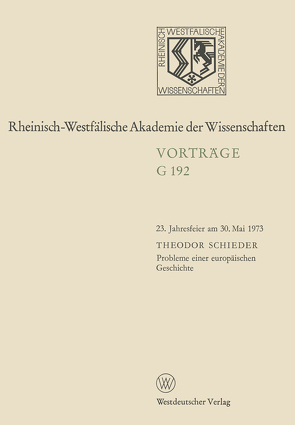 RHEINISCH WESTFÄLISCHE AKADEMIE DER WISSENSCHAFTEN

Rheinisch-Westfälische Akademie der Wissenschaften

VORTRÄGE
G 192

23. Jahresfeier am 30. Mai 1973

THEODOR SCHIEDER
Probleme einer europäischen Geschichte

W

Westdeutscher Verlag